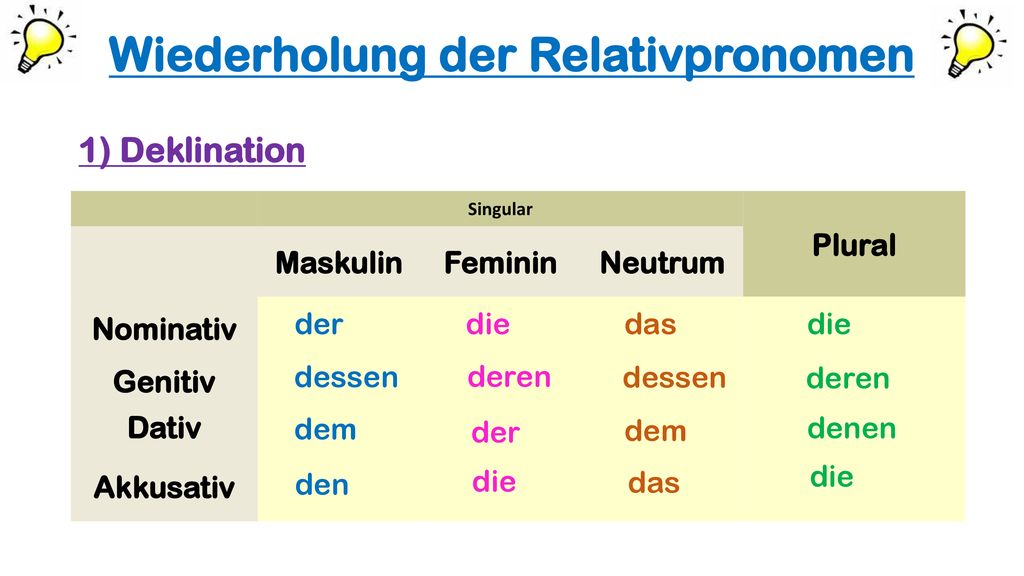 Wiederholung der Relativpronomen

1) Deklination

| | Singular | | | Plural |
|---|---|---|---|---|
| | Maskulin | Feminin | Neutrum | |
| Nominativ | der | die | das | die |
| Genitiv | dessen | deren | dessen | deren |
| Dativ | dem | der | dem | denen |
| Akkusativ | den | die | das | die |